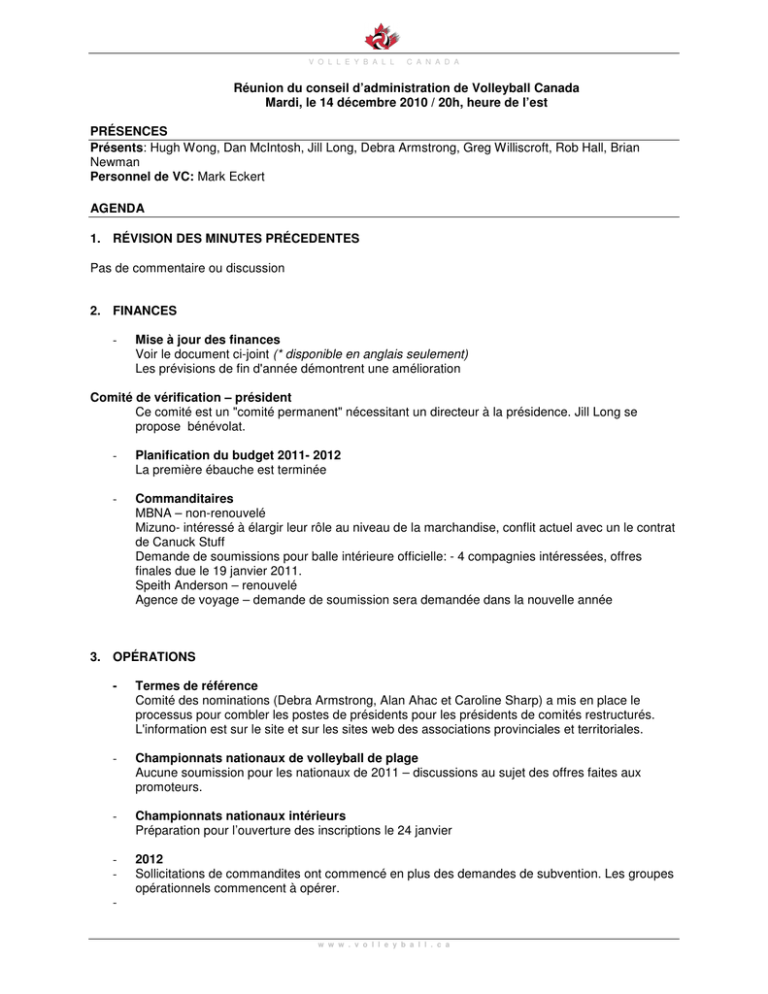 VOLLEYBALL CANADA

Réunion du conseil d'administration de Volleyball Canada
Mardi, le 14 décembre 2010 / 20h, heure de l'est

PRÉSENCES
Présents: Hugh Wong, Dan McIntosh, Jill Long, Debra Armstrong, Greg Williscroft, Rob Hall, Brian Newman
Personnel de VC: Mark Eckert

AGENDA

1. RÉVISION DES MINUTES PRÉCEDENTES

Pas de commentaire ou discussion

2. FINANCES

- Mise à jour des finances
Voir le document ci-joint (* disponible en anglais seulement)
Les prévisions de fin d'année démontrent une amélioration

Comité de vérification – président
Ce comité est un "comité permanent" nécessitant un directeur à la présidence. Jill Long se propose bénévolat.

- Planification du budget 2011- 2012
La première ébauche est terminée

- Commanditaires
MBNA – non-renouvelé
Mizuno- intéressé à élargir leur rôle au niveau de la marchandise, conflit actuel avec un le contrat de Canuck Stuff
Demande de soumissions pour balle intérieure officielle: - 4 compagnies intéressées, offres finales due le 19 janvier 2011.
Speith Anderson – renouvelé
Agence de voyage – demande de soumission sera demandée dans la nouvelle année

3. OPÉRATIONS

- Termes de référence
Comité des nominations (Debra Armstrong, Alan Ahac et Caroline Sharp) a mis en place le processus pour combler les postes de présidents pour les présidents de comités restructurés. L'information est sur le site et sur les sites web des associations provinciales et territoriales.

- Championnats nationaux de volleyball de plage
Aucune soumission pour les nationaux de 2011 – discussions au sujet des offres faites aux promoteurs.

- Championnats nationaux intérieurs
Préparation pour l'ouverture des inscriptions le 24 janvier

- 2012
- Sollicitations de commandites ont commencé en plus des demandes de subvention. Les groupes opérationnels commencent à opérer.
-

www.volleyball.ca